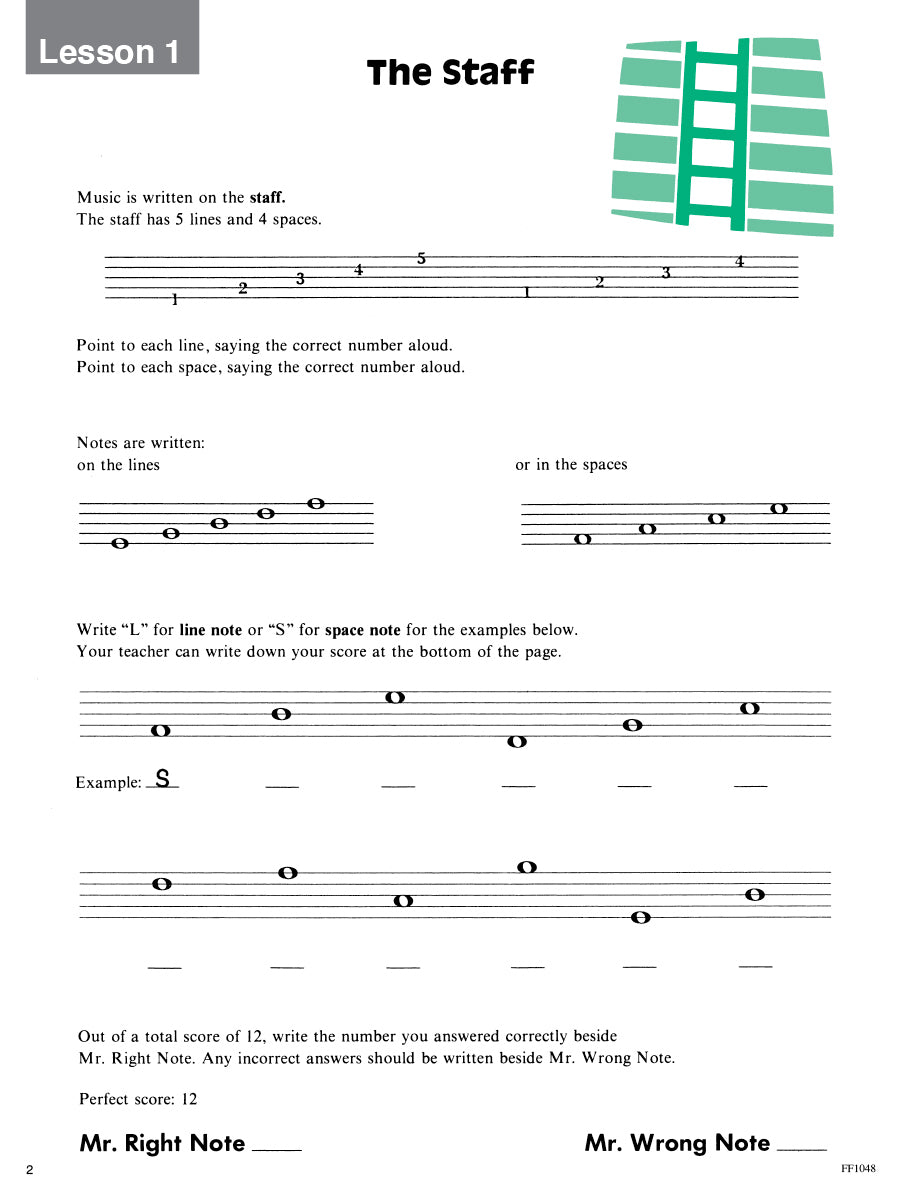 Lesson 1

The Staff

Music is written on the staff.
The staff has 5 lines and 4 spaces.

1 2 3 4 5 1 2 3 4

Point to each line, saying the correct number aloud.
Point to each space, saying the correct number aloud.

Notes are written:
on the lines

or in the spaces

Write "L" for line note or "S" for space note for the examples below.
Your teacher can write down your score at the bottom of the page.

Example: S ___ ___ ___ ___ ___

___ ___ ___ ___ ___ ___

Out of a total score of 12, write the number you answered correctly beside Mr. Right Note. Any incorrect answers should be written beside Mr. Wrong Note.

Perfect score: 12

Mr. Right Note ___

Mr. Wrong Note ___

2

FF1048